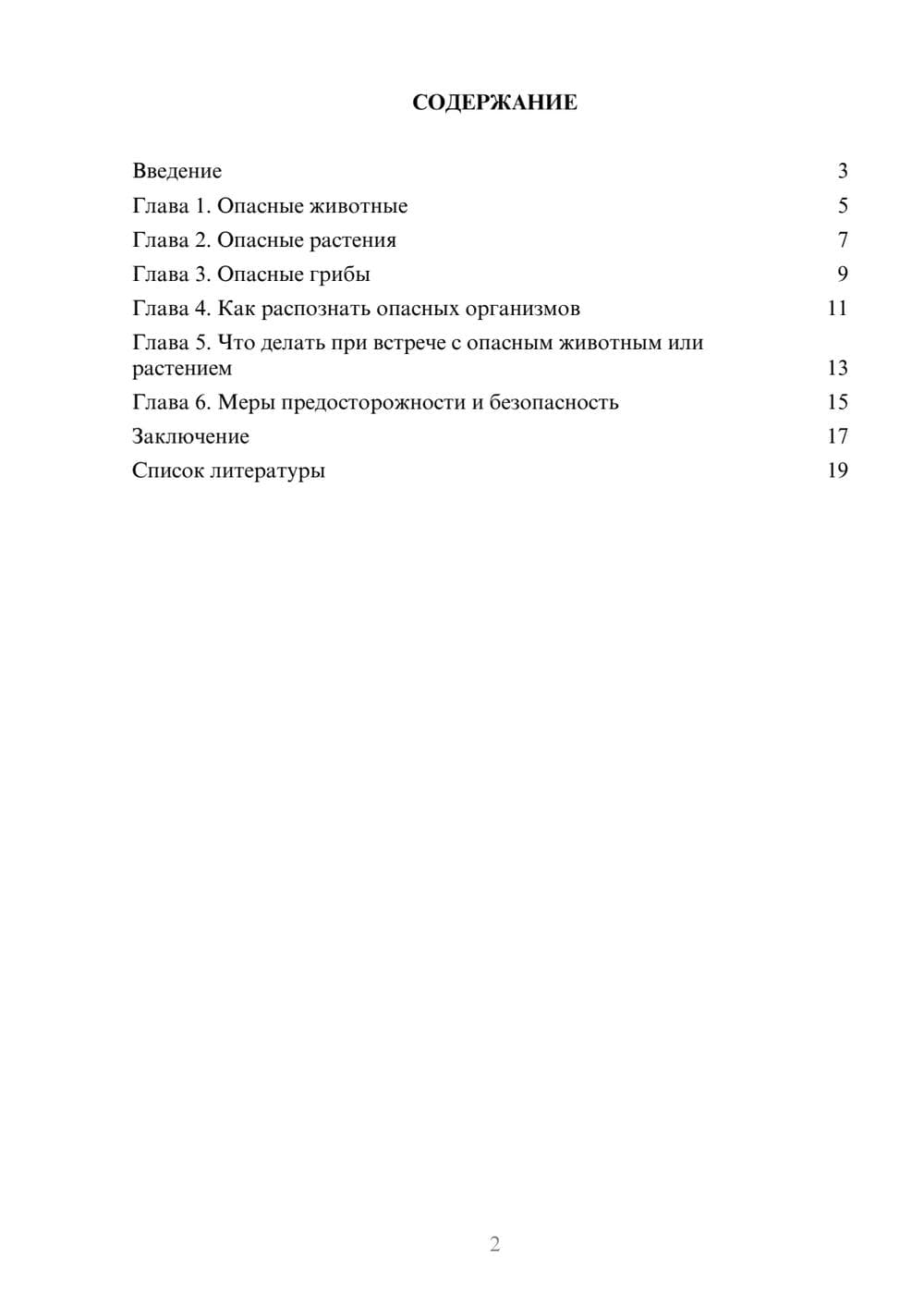 СОДЕРЖАНИЕ

Введение 3
Глава 1. Опасные животные 5
Глава 2. Опасные растения 7
Глава 3. Опасные грибы 9
Глава 4. Как распознать опасных организмов 11
Глава 5. Что делать при встрече с опасным животным или растением 13
Глава 6. Меры предосторожности и безопасность 15
Заключение 17
Список литературы 19

2